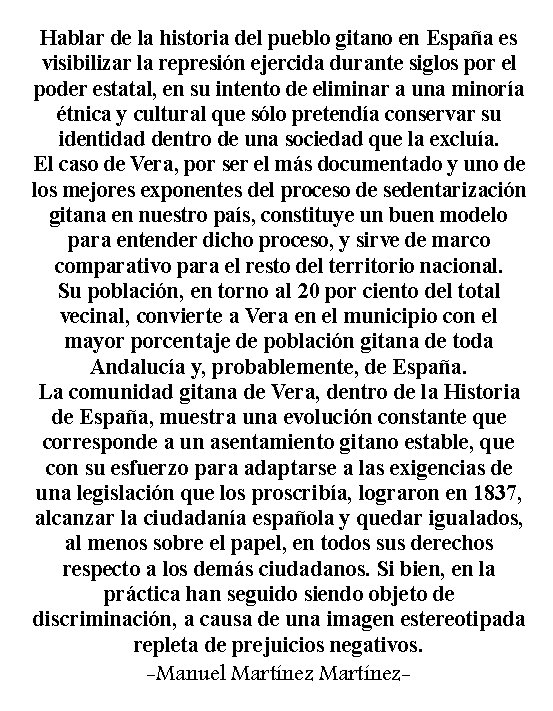 Hablar de la historia del pueblo gitano en España es visibilizar la represión ejercida durante siglos por el poder estatal, en su intento de eliminar a una minoría étnica y cultural que sólo pretendía conservar su identidad dentro de una sociedad que la excluía.
El caso de Vera, por ser el más documentado y uno de los mejores exponentes del proceso de sedentarización gitana en nuestro país, constituye un buen modelo para entender dicho proceso, y sirve de marco comparativo para el resto del territorio nacional.
Su población, en torno al 20 por ciento del total vecinal, convierte a Vera en el municipio con el mayor porcentaje de población gitana de toda Andalucía y, probablemente, de España.
La comunidad gitana de Vera, dentro de la Historia de España, muestra una evolución constante que corresponde a un asentamiento gitano estable, que con su esfuerzo para adaptarse a las exigencias de una legislación que los proscribía, lograron en 1837, alcanzar la ciudadanía española y quedar igualados, al menos sobre el papel, en todos sus derechos respecto a los demás ciudadanos. Si bien, en la práctica han seguido siendo objeto de discriminación, a causa de una imagen estereotipada repleta de prejuicios negativos.
-Manuel Martínez Martínez-